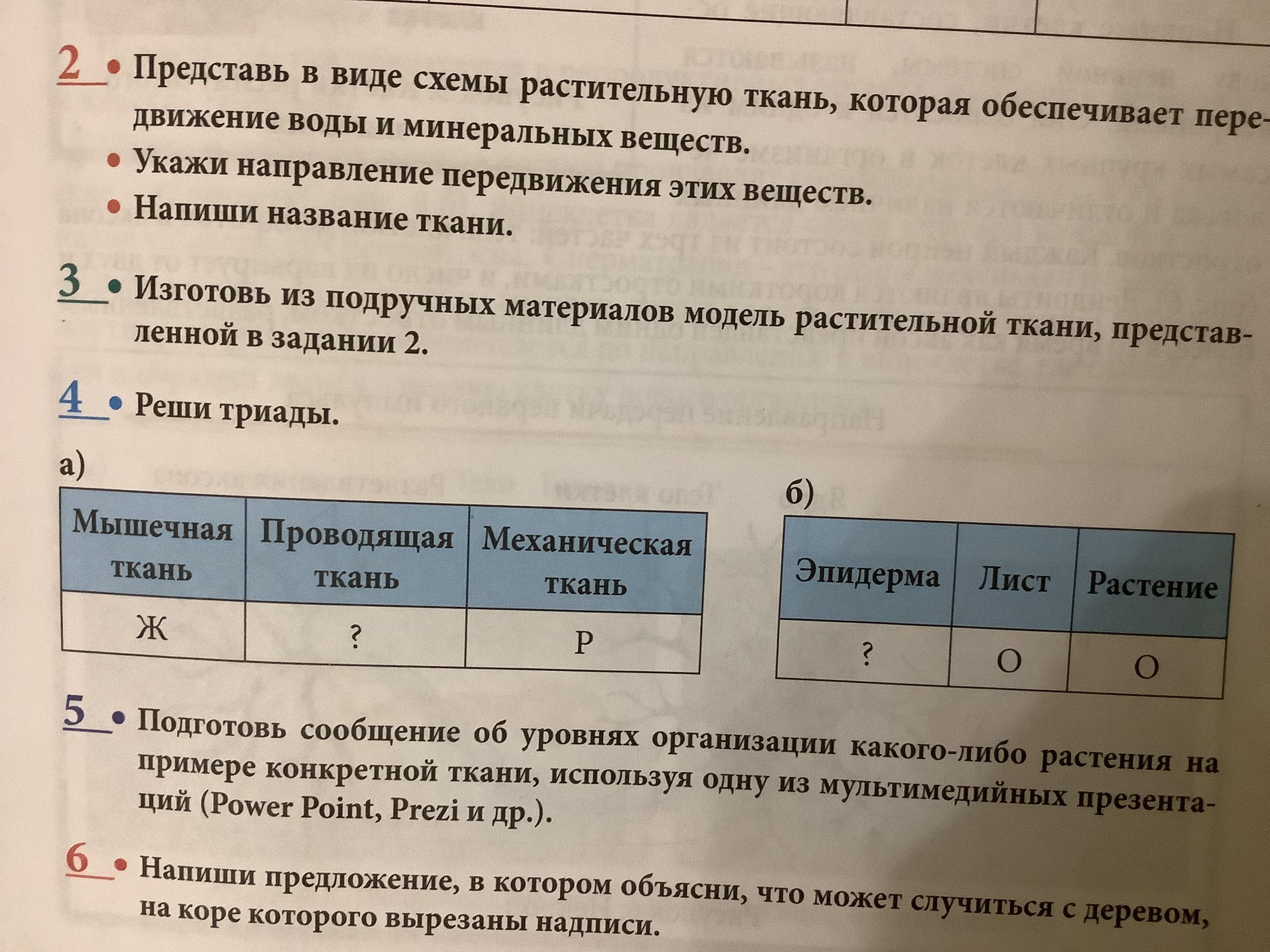 2 • Представь в виде схемы растительную ткань, которая обеспечивает передвижение воды и минеральных веществ.
• Укажи направление передвижения этих веществ.
• Напиши название ткани.

3 • Изготовь из подручных материалов модель растительной ткани, представленной в задании 2.

4 • Реши триады.

а)

| Мышечная ткань | Проводящая ткань | Механическая ткань |
|---|---|---|
| Ж | ? | Р |

б)

| Эпидерма | Лист | Растение |
|---|---|---|
| ? | О | О |

5 • Подготовь сообщение об уровнях организации какого-либо растения на примере конкретной ткани, используя одну из мультимедийных презентаций (Power Point, Prezi и др.).

6 • Напиши предложение, в котором объясни, что может случиться с деревом, на коре которого вырезаны надписи.